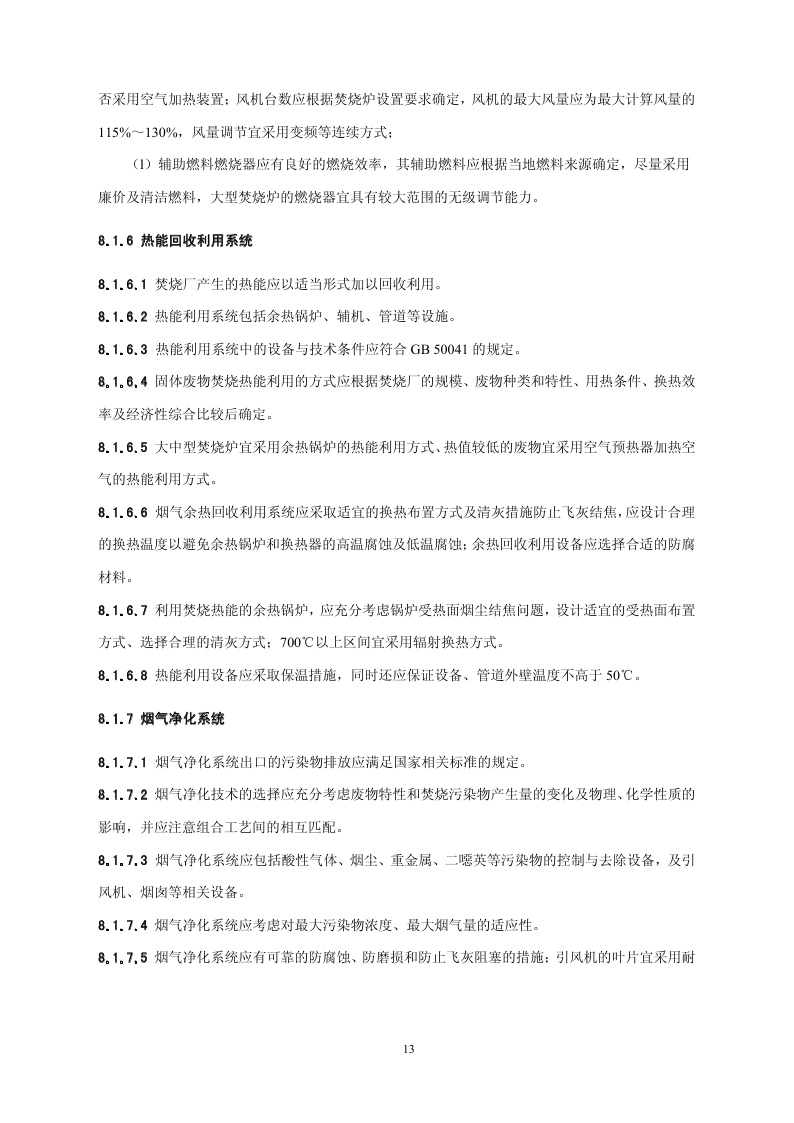 否采用空气加热装置；风机台数应根据焚烧炉设置要求确定，风机的最大风量应为最大计算风量的115%～130%，风量调节宜采用变频等连续方式；

（1）辅助燃料燃烧器应有良好的燃烧效率，其辅助燃料应根据当地燃料来源确定，尽量采用廉价及清洁燃料，大型焚烧炉的燃烧器宜具有较大范围的无级调节能力。

8.1.6 热能回收利用系统

8.1.6.1 焚烧厂产生的热能应以适当形式加以回收利用。

8.1.6.2 热能利用系统包括余热锅炉、辅机、管道等设施。

8.1.6.3 热能利用系统中的设备与技术条件应符合 GB 50041 的规定。

8.1.6.4 固体废物焚烧热能利用的方式应根据焚烧厂的规模、废物种类和特性、用热条件、换热效率及经济性综合比较后确定。

8.1.6.5 大中型焚烧炉宜采用余热锅炉的热能利用方式、热值较低的废物宜采用空气预热器加热空气的热能利用方式。

8.1.6.6 烟气余热回收利用系统应采取适宜的换热布置方式及清灰措施防止飞灰结焦，应设计合理的换热温度以避免余热锅炉和换热器的高温腐蚀及低温腐蚀；余热回收利用设备应选择合适的防腐材料。

8.1.6.7 利用焚烧热能的余热锅炉，应充分考虑锅炉受热面烟尘结焦问题，设计适宜的受热面布置方式、选择合理的清灰方式；700℃以上区间宜采用辐射换热方式。

8.1.6.8 热能利用设备应采取保温措施，同时还应保证设备、管道外壁温度不高于 50℃。

8.1.7 烟气净化系统

8.1.7.1 烟气净化系统出口的污染物排放应满足国家相关标准的规定。

8.1.7.2 烟气净化技术的选择应充分考虑废物特性和焚烧污染物产生量的变化及物理、化学性质的影响，并应注意组合工艺间的相互匹配。

8.1.7.3 烟气净化系统应包括酸性气体、烟尘、重金属、二噁英等污染物的控制与去除设备，及引风机、烟囱等相关设备。

8.1.7.4 烟气净化系统应考虑对最大污染物浓度、最大烟气量的适应性。

8.1.7.5 烟气净化系统应有可靠的防腐蚀、防磨损和防止飞灰阻塞的措施；引风机的叶片宜采用耐

13